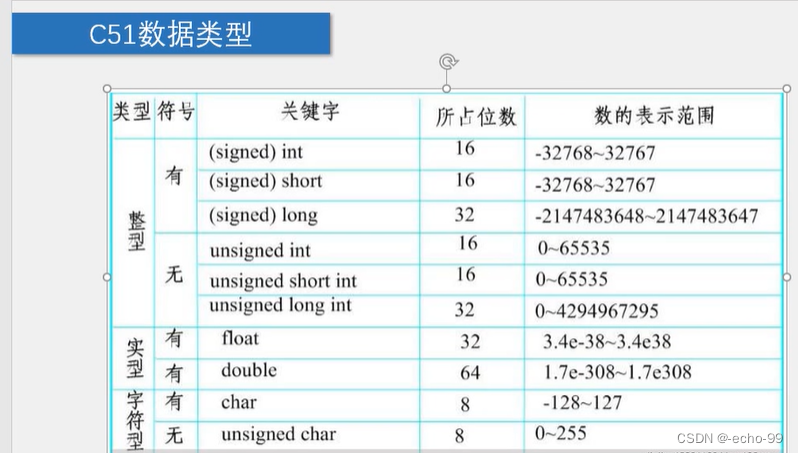 C51数据类型

| 类型 | 符号 | 关键字 | 所占位数 | 数的表示范围 |
|---|---|---|---|---|
| 整型 | 有 | (signed) int | 16 | -32768~32767 |
| | | (signed) short | 16 | -32768~32767 |
| | | (signed) long | 32 | -2147483648~2147483647 |
| | 无 | unsigned int | 16 | 0~65535 |
| | | unsigned short int | 16 | 0~65535 |
| | | unsigned long int | 32 | 0~4294967295 |
| 实型 | 有 | float | 32 | 3.4e-38~3.4e38 |
| | 有 | double | 64 | 1.7e-308~1.7e308 |
| 字符型 | 有 | char | 8 | -128~127 |
| | 无 | unsigned char | 8 | 0~255 |

CSDN @-echo-99